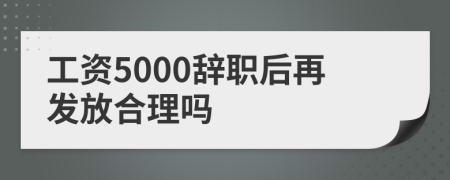 工资5000辞职后再发放合理吗